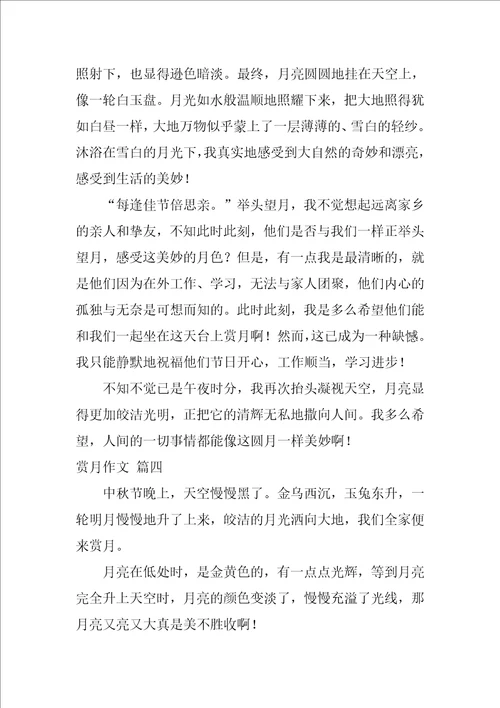 照射下，也显得逊色暗淡。最终，月亮圆圆地挂在天空上，像一轮白玉盘。月光如水般温顺地照耀下来，把大地照得犹如白昼一样，大地万物似乎蒙上了一层薄薄的、雪白的轻纱。沐浴在雪白的月光下，我真实地感受到大自然的奇妙和漂亮，感受到生活的美妙！

“每逢佳节倍思亲。”举头望月，我不觉想起远离家乡的亲人和挚友，不知此时此刻，他们是否与我们一样正举头望月，感受这美妙的月色？但是，有一点我是最清晰的，就是他们因为在外工作、学习，无法与家人团聚，他们内心的孤独与无奈是可想而知的。此时此刻，我是多么希望他们能和我们一起坐在这天台上赏月啊！然而，这已成为一种缺憾。我只能静默地祝福他们节日开心，工作顺当，学习进步！

不知不觉已是午夜时分，我再次抬头凝视天空，月亮显得更加皎洁光明，正把它的清辉无私地撒向人间。我多么希望，人间的一切事情都能像这圆月一样美妙啊！

赏月作文 篇四

中秋节晚上，天空慢慢黑了。金乌西沉，玉兔东升，一轮明月慢慢地升了上来，皎洁的月光洒向大地，我们全家便来赏月。

月亮在低处时，是金黄色的，有一点点光辉，等到月亮完全升上天空时，月亮的颜色变淡了，慢慢充溢了光线，那月亮又亮又大真是美不胜收啊！